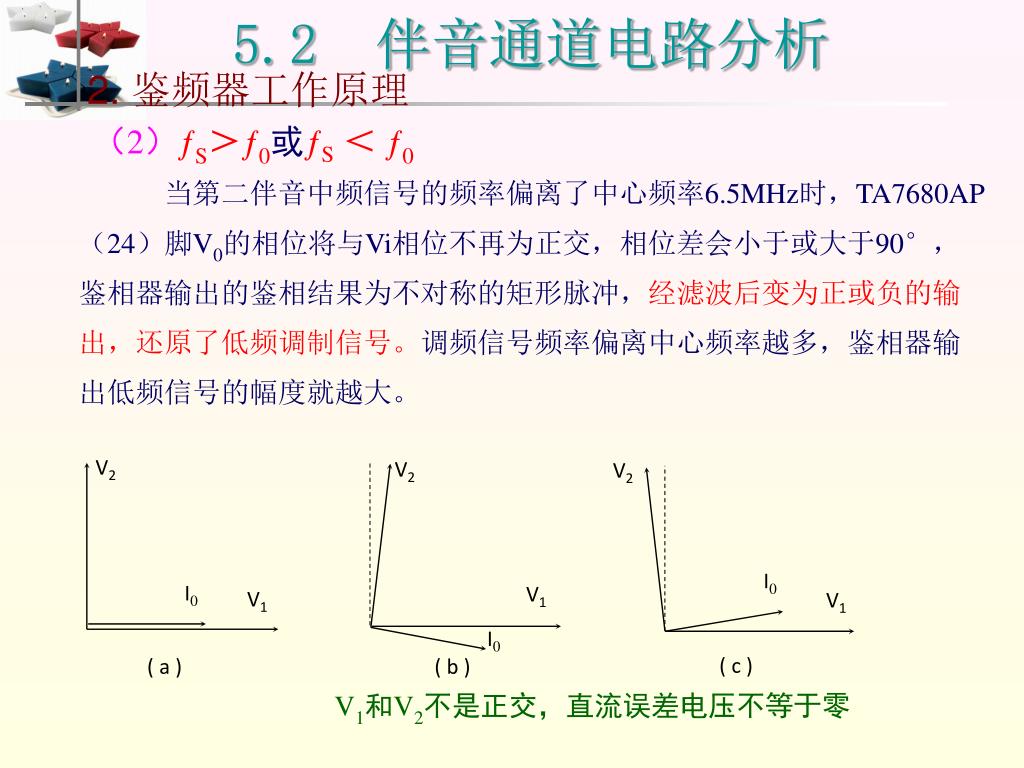 5.2 伴音通道电路分析

2. 鉴频器工作原理

（2）$f_S > f_0$或$f_S < f_0$

当第二伴音中频信号的频率偏离了中心频率6.5MHz时，TA7680AP（24）脚$V_0$的相位将与Vi相位不再为正交，相位差会小于或大于90°，鉴相器输出的鉴相结果为不对称的矩形脉冲，经滤波后变为正或负的输出，还原了低频调制信号。调频信号频率偏离中心频率越多，鉴相器输出低频信号的幅度就越大。

$V_2$
$I_0$
$V_1$
( a )

$V_2$
$V_1$
$I_0$
( b )

$V_2$
$I_0$
$V_1$
( c )

$V_1$和$V_2$不是正交，直流误差电压不等于零